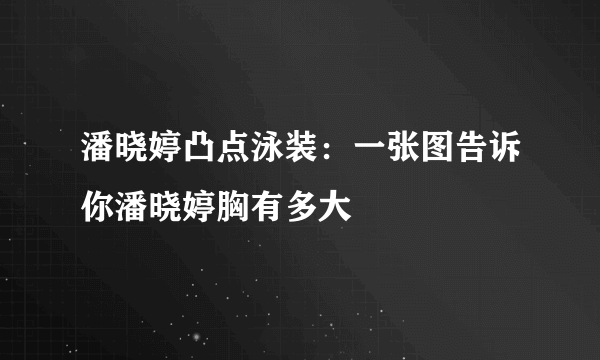 潘晓婷凸点泳装：一张图告诉你潘晓婷胸有多大